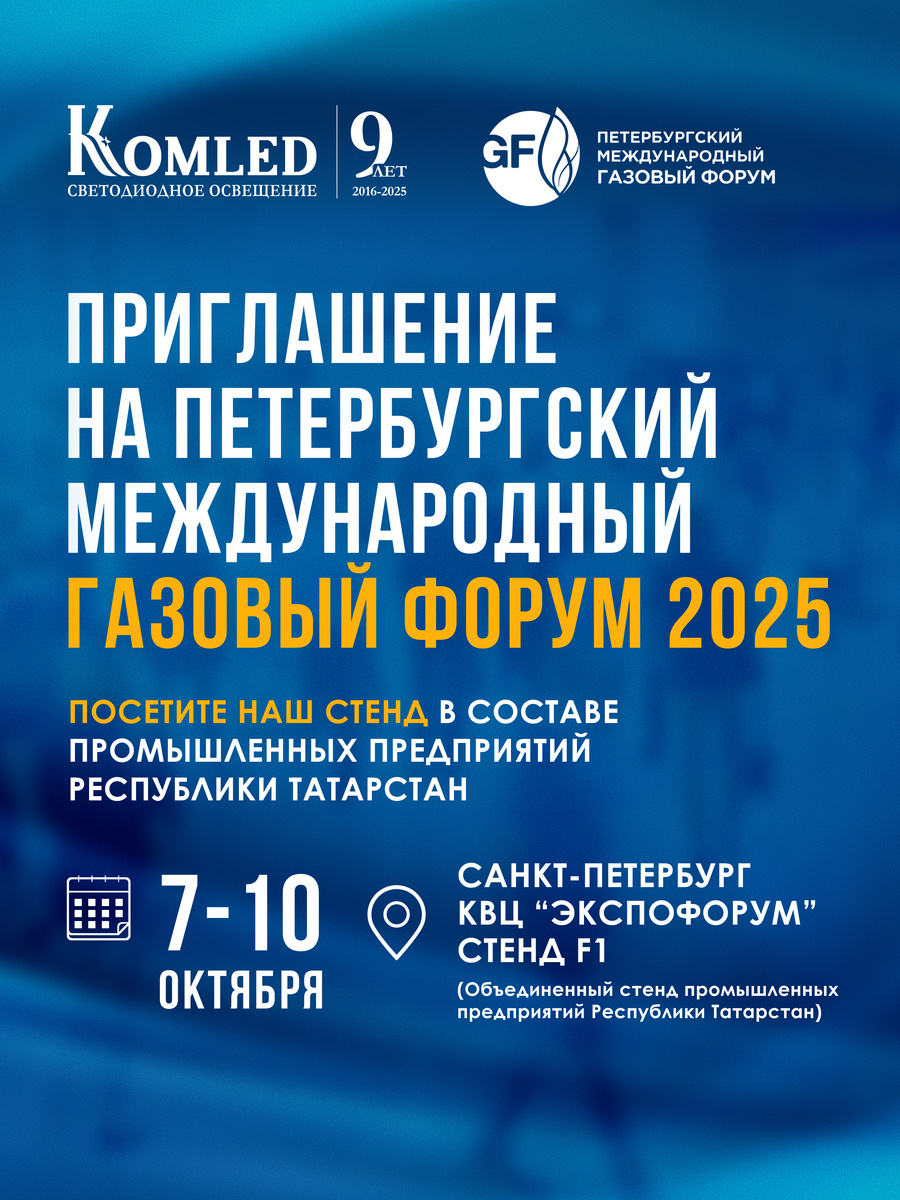 KOMLED
СВЕТОДИОДНОЕ ОСВЕЩЕНИЕ

9 ЛЕТ
2016-2025

GF
ПЕТЕРБУРГСКИЙ
МЕЖДУНАРОДНЫЙ
ГАЗОВЫЙ ФОРУМ

ПРИГЛАШЕНИЕ
НА ПЕТЕРБУРГСКИЙ
МЕЖДУНАРОДНЫЙ
ГАЗОВЫЙ ФОРУМ 2025

ПОСЕТИТЕ НАШ СТЕНД В СОСТАВЕ ПРОМЫШЛЕННЫХ ПРЕДПРИЯТИЙ РЕСПУБЛИКИ ТАТАРСТАН

7-10
ОКТЯБРЯ

САНКТ-ПЕТЕРБУРГ
КВЦ "ЭКСПОФОРУМ"
СТЕНД F1
(Объединенный стенд промышленных предприятий Республики Татарстан)